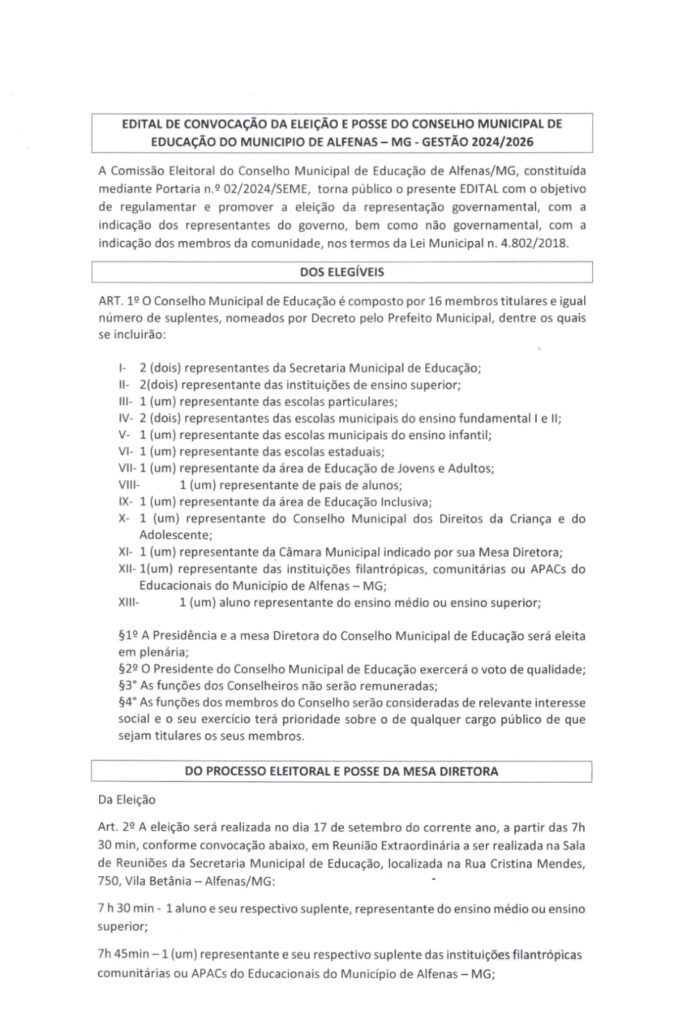 EDITAL DE CONVOCAÇÃO DA ELEIÇÃO E POSSE DO CONSELHO MUNICIPAL DE EDUCAÇÃO DO MUNICIPIO DE ALFENAS – MG - GESTÃO 2024/2026

A Comissão Eleitoral do Conselho Municipal de Educação de Alfenas/MG, constituída mediante Portaria n.º 02/2024/SEME, torna público o presente EDITAL com o objetivo de regulamentar e promover a eleição da representação governamental, com a indicação dos representantes do governo, bem como não governamental, com a indicação dos membros da comunidade, nos termos da Lei Municipal n. 4.802/2018.

DOS ELEGÍVEIS

ART. 1º O Conselho Municipal de Educação é composto por 16 membros titulares e igual número de suplentes, nomeados por Decreto pelo Prefeito Municipal, dentre os quais se incluirão:

I- 2 (dois) representantes da Secretaria Municipal de Educação;
II- 2(dois) representante das instituições de ensino superior;
III- 1 (um) representante das escolas particulares;
IV- 2 (dois) representantes das escolas municipais do ensino fundamental I e II;
V- 1 (um) representante das escolas municipais do ensino infantil;
VI- 1 (um) representante das escolas estaduais;
VII- 1 (um) representante da área de Educação de Jovens e Adultos;
VIII- 1 (um) representante de pais de alunos;
IX- 1 (um) representante da área de Educação Inclusiva;
X- 1 (um) representante do Conselho Municipal dos Direitos da Criança e do Adolescente;
XI- 1 (um) representante da Câmara Municipal indicado por sua Mesa Diretora;
XII- 1(um) representante das instituições filantrópicas, comunitárias ou APACs do Educacionais do Município de Alfenas – MG;
XIII- 1 (um) aluno representante do ensino médio ou ensino superior;

§1º A Presidência e a mesa Diretora do Conselho Municipal de Educação será eleita em plenária;
§2º O Presidente do Conselho Municipal de Educação exercerá o voto de qualidade;
§3° As funções dos Conselheiros não serão remuneradas;
§4° As funções dos membros do Conselho serão consideradas de relevante interesse social e o seu exercício terá prioridade sobre o de qualquer cargo público de que sejam titulares os seus membros.

DO PROCESSO ELEITORAL E POSSE DA MESA DIRETORA

Da Eleição

Art. 2º A eleição será realizada no dia 17 de setembro do corrente ano, a partir das 7h 30 min, conforme convocação abaixo, em Reunião Extraordinária a ser realizada na Sala de Reuniões da Secretaria Municipal de Educação, localizada na Rua Cristina Mendes, 750, Vila Betânia – Alfenas/MG:

7 h 30 min - 1 aluno e seu respectivo suplente, representante do ensino médio ou ensino superior;

7h 45min – 1 (um) representante e seu respectivo suplente das instituições filantrópicas comunitárias ou APACs do Educacionais do Município de Alfenas – MG;